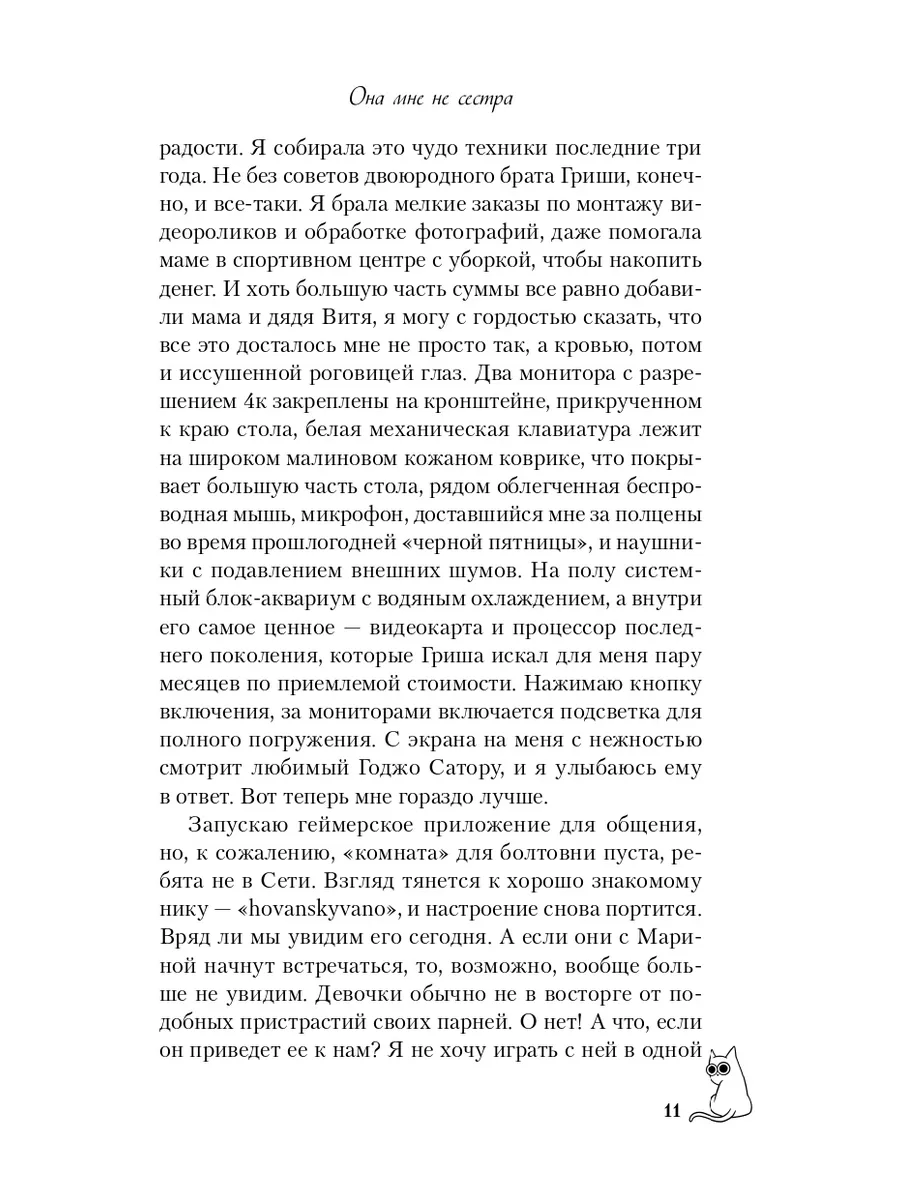 Она мне не сестра

радости. Я собирала это чудо техники последние три года. Не без советов двоюродного брата Гриши, конечно, и все-таки. Я брала мелкие заказы по монтажу видеороликов и обработке фотографий, даже помогала маме в спортивном центре с уборкой, чтобы накопить денег. И хоть большую часть суммы все равно добавили мама и дядя Витя, я могу с гордостью сказать, что все это досталось мне не просто так, а кровью, потом и иссушенной роговицей глаз. Два монитора с разрешением 4к закреплены на кронштейне, прикрученном к краю стола, белая механическая клавиатура лежит на широком малиновом кожаном коврике, что покрывает большую часть стола, рядом облегченная беспроводная мышь, микрофон, доставшийся мне за полцены во время прошлогодней «черной пятницы», и наушники с подавлением внешних шумов. На полу системный блок-аквариум с водяным охлаждением, а внутри его самое ценное — видеокарта и процессор последнего поколения, которые Гриша искал для меня пару месяцев по приемлемой стоимости. Нажимаю кнопку включения, за мониторами включается подсветка для полного погружения. С экрана на меня с нежностью смотрит любимый Годжо Сатору, и я улыбаюсь ему в ответ. Вот теперь мне гораздо лучше.

Запускаю геймерское приложение для общения, но, к сожалению, «комната» для болтовни пуста, ребята не в Сети. Взгляд тянется к хорошо знакомому нику — «hovanskyvano», и настроение снова портится. Вряд ли мы увидим его сегодня. А если они с Мариной начнут встречаться, то, возможно, вообще больше не увидим. Девочки обычно не в восторге от подобных пристрастий своих парней. О нет! А что, если он приведет ее к нам? Я не хочу играть с ней в одной

11